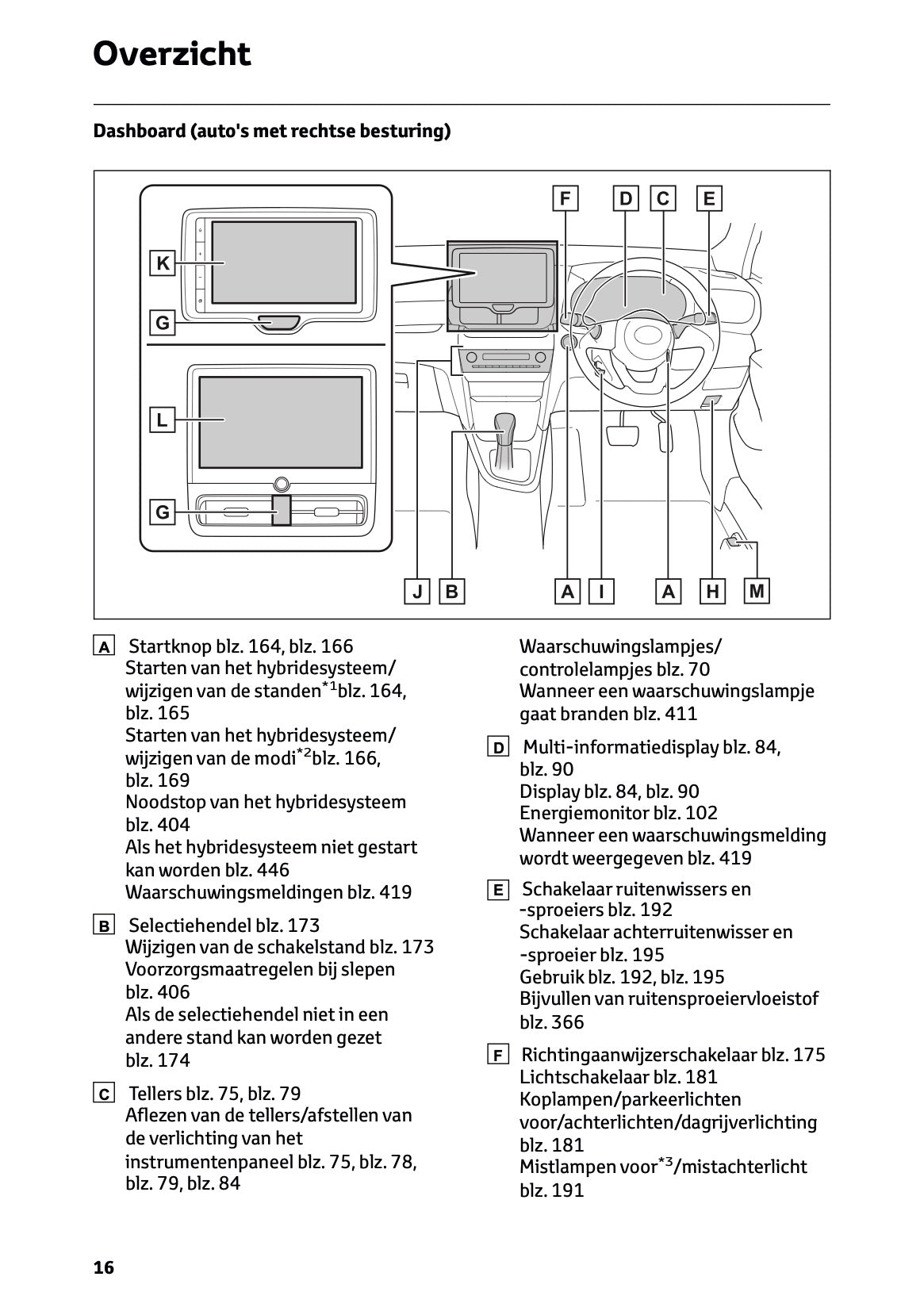 Overzicht

Dashboard (auto's met rechtse besturing)

K
G
L
G
F D C E
J B A I A H M

A Startknop blz. 164, blz. 166
Starten van het hybridesysteem/ wijzigen van de standen$^{*1}$blz. 164, blz. 165
Starten van het hybridesysteem/ wijzigen van de modi$^{*2}$blz. 166, blz. 169
Noodstop van het hybridesysteem blz. 404
Als het hybridesysteem niet gestart kan worden blz. 446
Waarschuwingsmeldingen blz. 419

B Selectiehendel blz. 173
Wijzigen van de schakelstand blz. 173
Voorzorgsmaatregelen bij slepen blz. 406
Als de selectiehendel niet in een andere stand kan worden gezet blz. 174

C Tellers blz. 75, blz. 79
Aflezen van de tellers/afstellen van de verlichting van het instrumentenpaneel blz. 75, blz. 78, blz. 79, blz. 84

Waarschuwingslampjes/ controlelampjes blz. 70
Wanneer een waarschuwingslampje gaat branden blz. 411

D Multi-informatiedisplay blz. 84, blz. 90
Display blz. 84, blz. 90
Energiemonitor blz. 102
Wanneer een waarschuwingsmelding wordt weergegeven blz. 419

E Schakelaar ruitenwissers en -sproeiers blz. 192
Schakelaar achterruitenwisser en -sproeier blz. 195
Gebruik blz. 192, blz. 195
Bijvullen van ruitensproeiervloeistof blz. 366

F Richtingaanwijzerschakelaar blz. 175
Lichtschakelaar blz. 181
Koplampen/parkeerlichten voor/achterlichten/dagrijverlichting blz. 181
Mistlampen voor$^{*3}$/mistachterlicht blz. 191

16